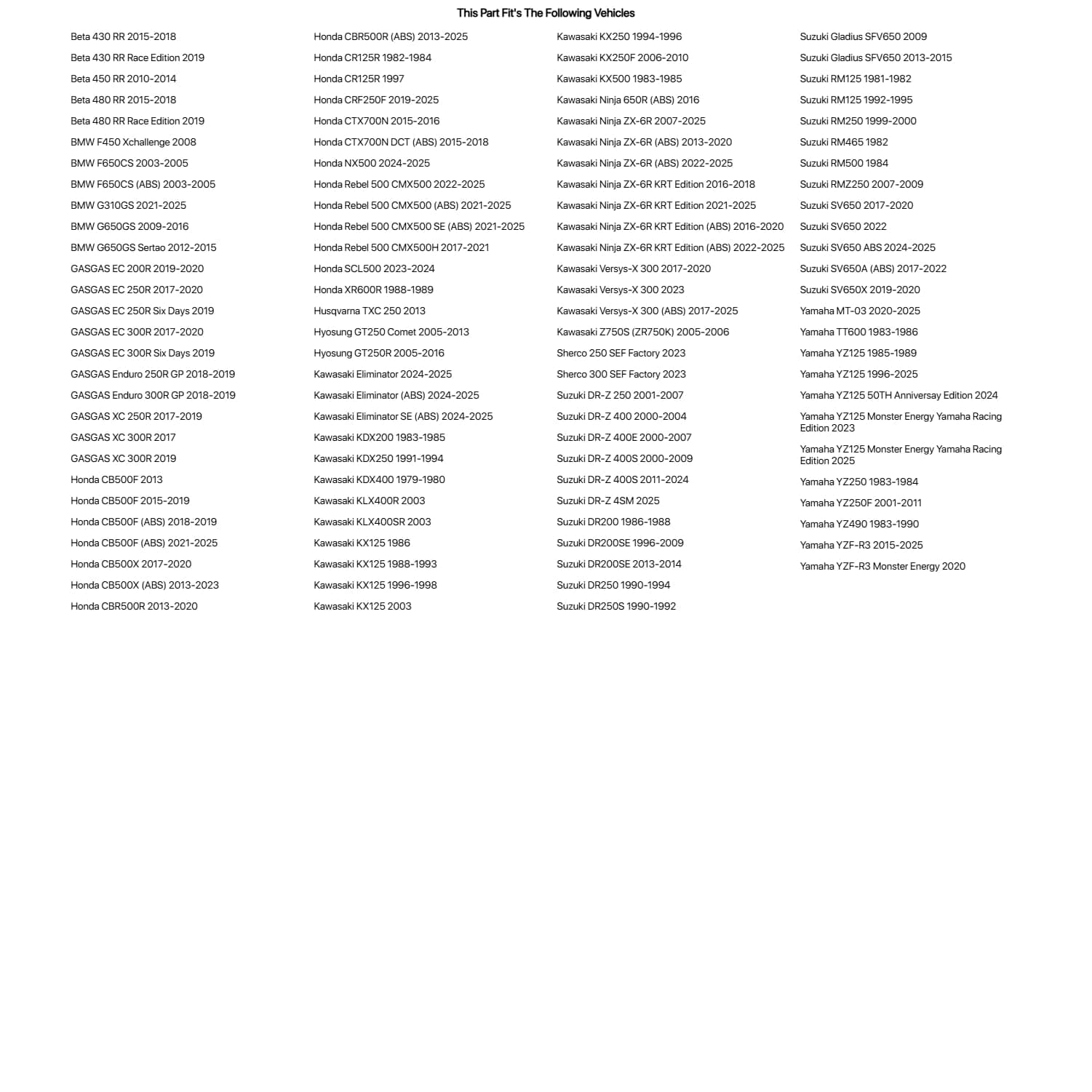 This Part Fit's The Following Vehicles

Beta 430 RR 2015-2018
Beta 430 RR Race Edition 2019
Beta 450 RR 2010-2014
Beta 480 RR 2015-2018
Beta 480 RR Race Edition 2019
BMW F450 Xchallenge 2008
BMW F650CS 2003-2005
BMW F650CS (ABS) 2003-2005
BMW G310GS 2021-2025
BMW G650GS 2009-2016
BMW G650GS Sertao 2012-2015
GASGAS EC 200R 2019-2020
GASGAS EC 250R 2017-2020
GASGAS EC 250R Six Days 2019
GASGAS EC 300R 2017-2020
GASGAS EC 300R Six Days 2019
GASGAS Enduro 250R GP 2018-2019
GASGAS Enduro 300R GP 2018-2019
GASGAS XC 250R 2017-2019
GASGAS XC 300R 2017
GASGAS XC 300R 2019
Honda CB500F 2013
Honda CB500F 2015-2019
Honda CB500F (ABS) 2018-2019
Honda CB500F (ABS) 2021-2025
Honda CB500X 2017-2020
Honda CB500X (ABS) 2013-2023
Honda CBR500R 2013-2020

Honda CBR500R (ABS) 2013-2025
Honda CR125R 1982-1984
Honda CR125R 1997
Honda CRF250F 2019-2025
Honda CTX700N 2015-2016
Honda CTX700N DCT (ABS) 2015-2018
Honda NX500 2024-2025
Honda Rebel 500 CMX500 2022-2025
Honda Rebel 500 CMX500 (ABS) 2021-2025
Honda Rebel 500 CMX500 SE (ABS) 2021-2025
Honda Rebel 500 CMX500H 2017-2021
Honda SCL500 2023-2024
Honda XR600R 1988-1989
Husqvarna TXC 250 2013
Hyosung GT250 Comet 2005-2013
Hyosung GT250R 2005-2016
Kawasaki Eliminator 2024-2025
Kawasaki Eliminator (ABS) 2024-2025
Kawasaki Eliminator SE (ABS) 2024-2025
Kawasaki KDX200 1983-1985
Kawasaki KDX250 1991-1994
Kawasaki KDX400 1979-1980
Kawasaki KLX400R 2003
Kawasaki KLX400SR 2003
Kawasaki KX125 1986
Kawasaki KX125 1988-1993
Kawasaki KX125 1996-1998
Kawasaki KX125 2003

Kawasaki KX250 1994-1996
Kawasaki KX250F 2006-2010
Kawasaki KX500 1983-1985
Kawasaki Ninja 650R (ABS) 2016
Kawasaki Ninja ZX-6R 2007-2025
Kawasaki Ninja ZX-6R (ABS) 2013-2020
Kawasaki Ninja ZX-6R (ABS) 2022-2025
Kawasaki Ninja ZX-6R KRT Edition 2016-2018
Kawasaki Ninja ZX-6R KRT Edition 2021-2025
Kawasaki Ninja ZX-6R KRT Edition (ABS) 2016-2020
Kawasaki Ninja ZX-6R KRT Edition (ABS) 2022-2025
Kawasaki Versys-X 300 2017-2020
Kawasaki Versys-X 300 2023
Kawasaki Versys-X 300 (ABS) 2017-2025
Kawasaki Z750S (ZR750K) 2005-2006
Sherco 250 SEF Factory 2023
Sherco 300 SEF Factory 2023
Suzuki DR-Z 250 2001-2007
Suzuki DR-Z 400 2000-2004
Suzuki DR-Z 400E 2000-2007
Suzuki DR-Z 400S 2000-2009
Suzuki DR-Z 400S 2011-2024
Suzuki DR-Z 4SM 2025
Suzuki DR200 1986-1988
Suzuki DR200SE 1996-2009
Suzuki DR200SE 2013-2014
Suzuki DR250 1990-1994
Suzuki DR250S 1990-1992

Suzuki Gladius SFV650 2009
Suzuki Gladius SFV650 2013-2015
Suzuki RM125 1981-1982
Suzuki RM125 1992-1995
Suzuki RM250 1999-2000
Suzuki RM465 1982
Suzuki RM500 1984
Suzuki RMZ250 2007-2009
Suzuki SV650 2017-2020
Suzuki SV650 2022
Suzuki SV650 ABS 2024-2025
Suzuki SV650A (ABS) 2017-2022
Suzuki SV650X 2019-2020
Yamaha MT-03 2020-2025
Yamaha TT600 1983-1986
Yamaha YZ125 1985-1989
Yamaha YZ125 1996-2025
Yamaha YZ125 50TH Anniversay Edition 2024
Yamaha YZ125 Monster Energy Yamaha Racing Edition 2023
Yamaha YZ125 Monster Energy Yamaha Racing Edition 2025
Yamaha YZ250 1983-1984
Yamaha YZ250F 2001-2011
Yamaha YZ490 1983-1990
Yamaha YZF-R3 2015-2025
Yamaha YZF-R3 Monster Energy 2020